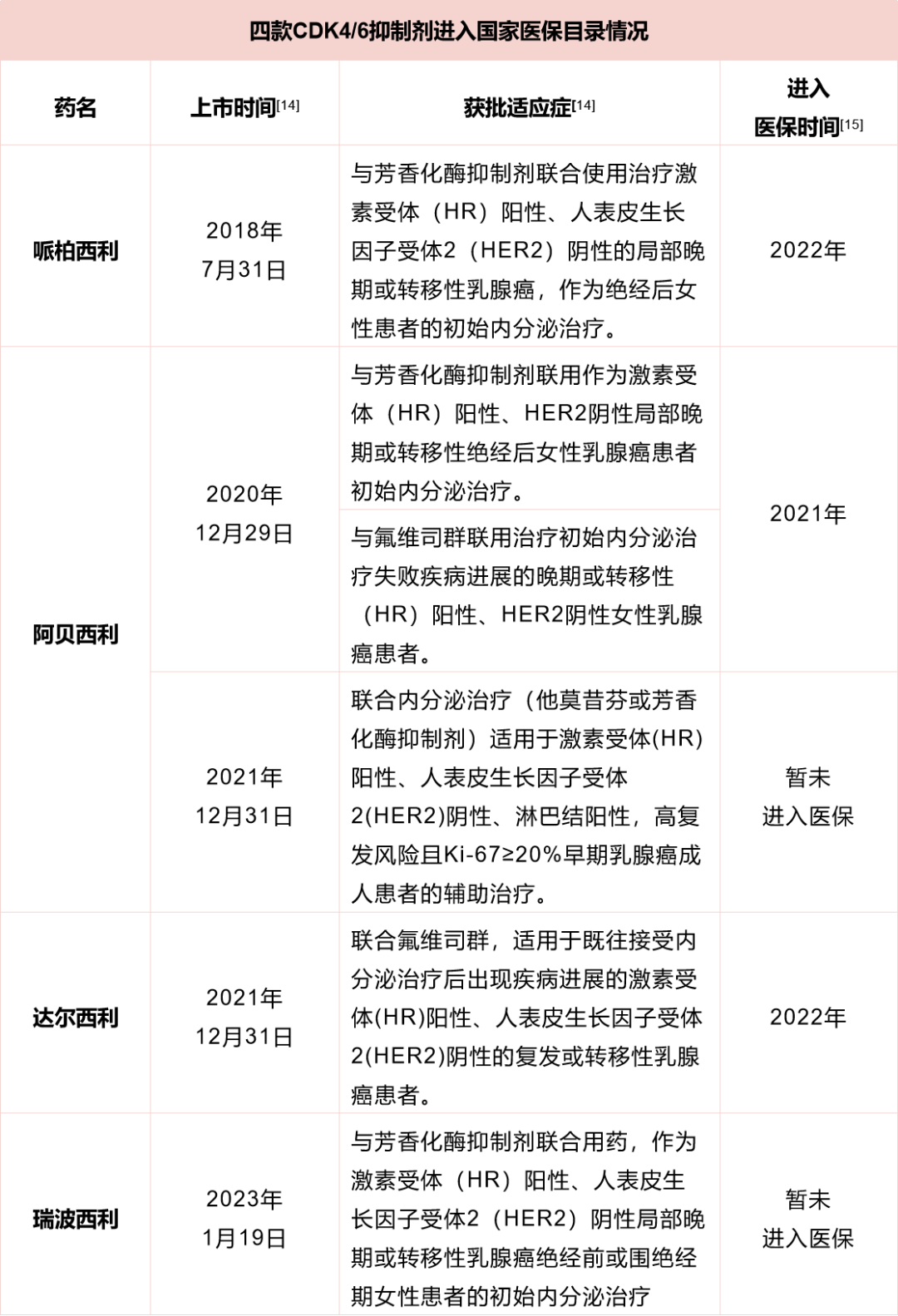 四款CDK4/6抑制剂进入国家医保目录情况

| 药名 | 上市时间[14] | 获批适应症[14] | 进入医保时间[15] |
|---|---|---|---|
| 哌柏西利 | 2018年7月31日 | 与芳香化酶抑制剂联合使用治疗激素受体（HR）阳性、人表皮生长因子受体2（HER2）阴性的局部晚期或转移性乳腺癌，作为绝经后女性患者的初始内分泌治疗。 | 2022年 |
| 阿贝西利 | 2020年12月29日 | 与芳香化酶抑制剂联用作为激素受体（HR）阳性、HER2阴性局部晚期或转移性绝经后女性乳腺癌患者初始内分泌治疗。 | 2021年 |
| 阿贝西利 | 2020年12月29日 | 与氟维司群联用治疗初始内分泌治疗失败疾病进展的晚期或转移性（HR）阳性、HER2阴性女性乳腺癌患者。 | 2021年 |
| 阿贝西利 | 2021年12月31日 | 联合内分泌治疗（他莫昔芬或芳香化酶抑制剂）适用于激素受体(HR)阳性、人表皮生长因子受体2(HER2)阴性、淋巴结阳性，高复发风险且Ki-67≥20%早期乳腺癌成人患者的辅助治疗。 | 暂未进入医保 |
| 达尔西利 | 2021年12月31日 | 联合氟维司群，适用于既往接受内分泌治疗后出现疾病进展的激素受体(HR)阳性、人表皮生长因子受体2(HER2)阴性的复发或转移性乳腺癌患者。 | 2022年 |
| 瑞波西利 | 2023年1月19日 | 与芳香化酶抑制剂联合用药，作为激素受体（HR）阳性、人表皮生长因子受体2（HER2）阴性局部晚期或转移性乳腺癌绝经前或围绝经期女性患者的初始内分泌治疗 | 暂未进入医保 |